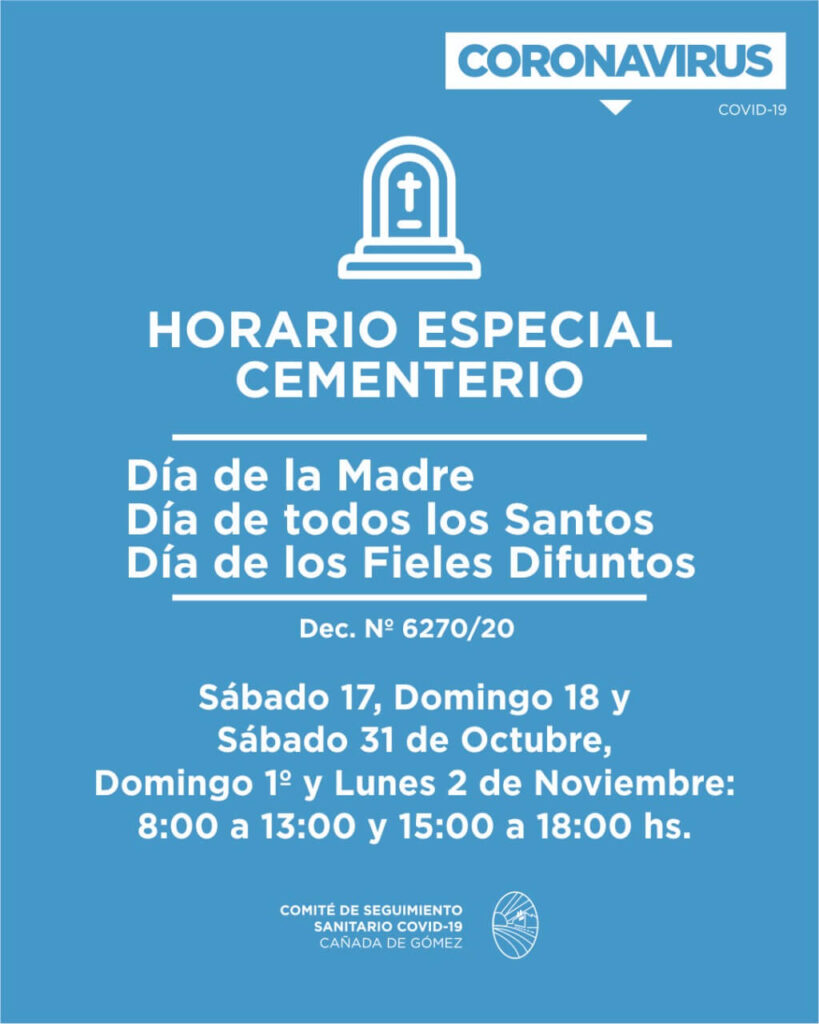 CORONAVIRUS
COVID-19

HORARIO ESPECIAL
CEMENTERIO

Día de la Madre
Día de todos los Santos
Día de los Fieles Difuntos

Dec. Nº 6270/20

Sábado 17, Domingo 18 y
Sábado 31 de Octubre,
Domingo 1º y Lunes 2 de Noviembre:
8:00 a 13:00 y 15:00 a 18:00 hs.

COMITÉ DE SEGUIMIENTO
SANITARIO COVID-19
CAÑADA DE GÓMEZ